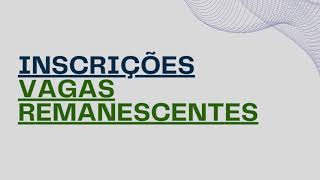 INSCRIÇÕES
VAGAS
REMANESCENTES